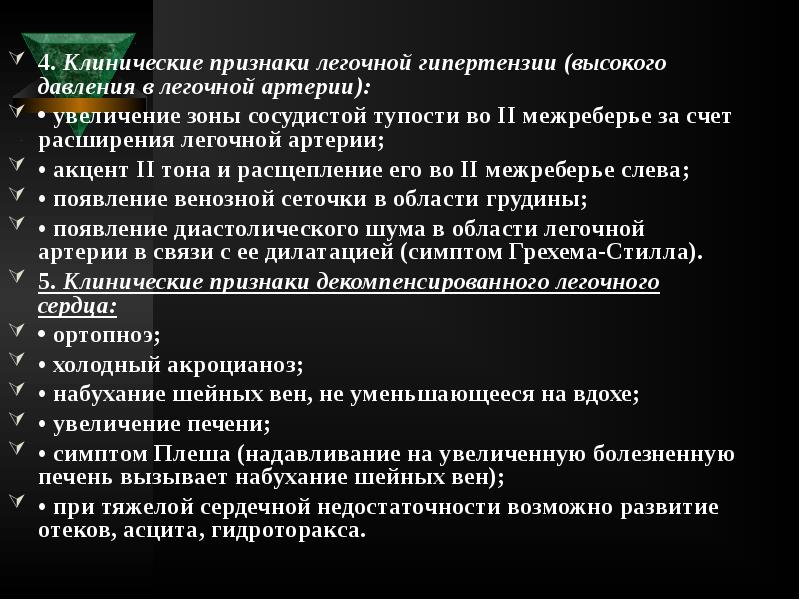 4. Клинические признаки легочной гипертензии (высокого давления в легочной артерии):

• увеличение зоны сосудистой тупости во II межреберье за счет расширения легочной артерии;

• акцент II тона и расщепление его во II межреберье слева;

• появление венозной сеточки в области грудины;

• появление диастолического шума в области легочной артерии в связи с ее дилатацией (симптом Грехема-Стилла).

5. Клинические признаки декомпенсированного легочного сердца:

• ортопноэ;

• холодный акроцианоз;

• набухание шейных вен, не уменьшающееся на вдохе;

• увеличение печени;

• симптом Плеша (надавливание на увеличенную болезненную печень вызывает набухание шейных вен);

• при тяжелой сердечной недостаточности возможно развитие отеков, асцита, гидроторакса.